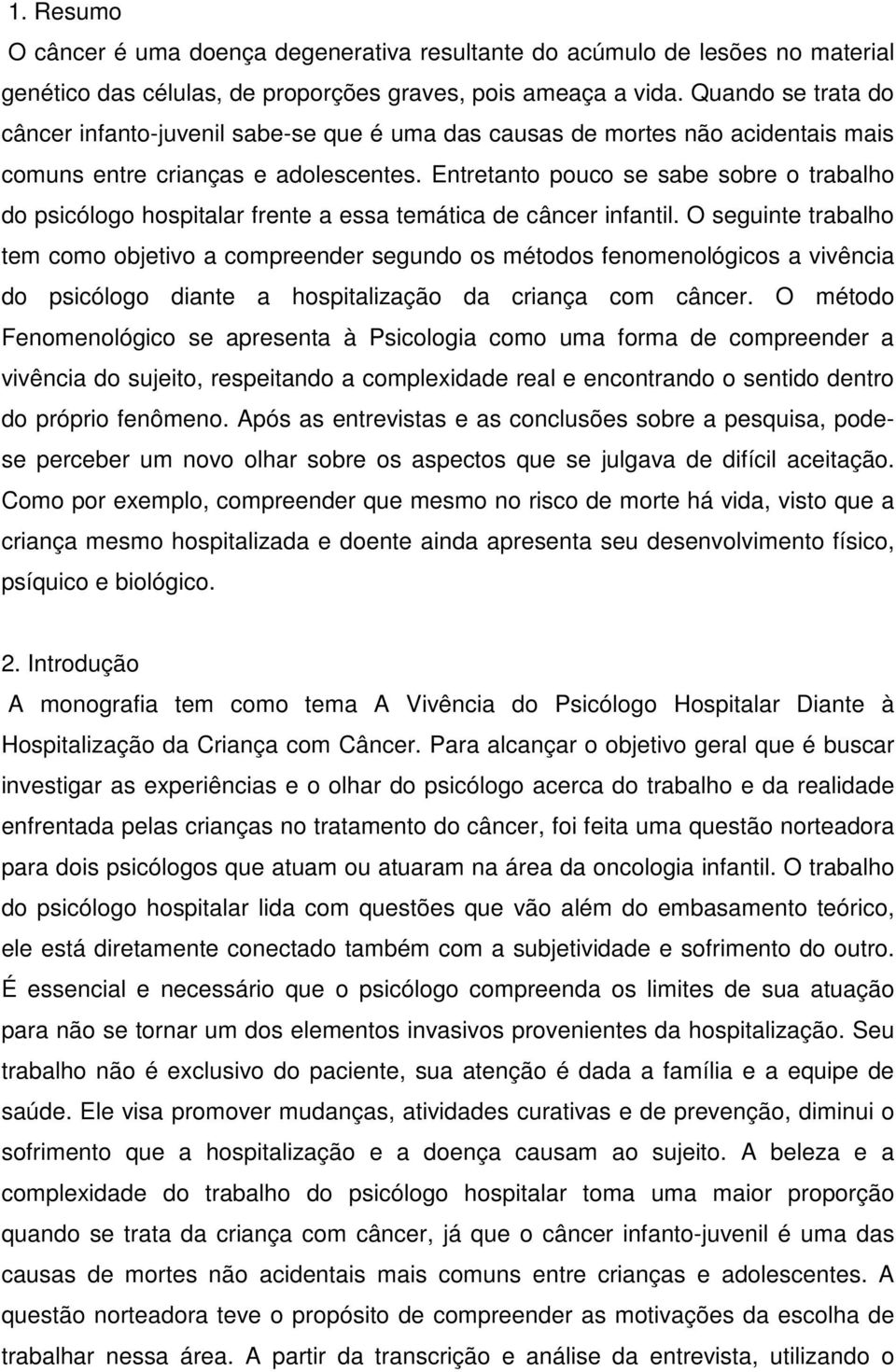 1. Resumo

O câncer é uma doença degenerativa resultante do acúmulo de lesões no material genético das células, de proporções graves, pois ameaça a vida. Quando se trata do câncer infanto-juvenil sabe-se que é uma das causas de mortes não acidentais mais comuns entre crianças e adolescentes. Entretanto pouco se sabe sobre o trabalho do psicólogo hospitalar frente a essa temática de câncer infantil. O seguinte trabalho tem como objetivo a compreender segundo os métodos fenomenológicos a vivência do psicólogo diante a hospitalização da criança com câncer. O método Fenomenológico se apresenta à Psicologia como uma forma de compreender a vivência do sujeito, respeitando a complexidade real e encontrando o sentido dentro do próprio fenômeno. Após as entrevistas e as conclusões sobre a pesquisa, pode-se perceber um novo olhar sobre os aspectos que se julgava de difícil aceitação. Como por exemplo, compreender que mesmo no risco de morte há vida, visto que a criança mesmo hospitalizada e doente ainda apresenta seu desenvolvimento físico, psíquico e biológico.

2. Introdução

A monografia tem como tema A Vivência do Psicólogo Hospitalar Diante à Hospitalização da Criança com Câncer. Para alcançar o objetivo geral que é buscar investigar as experiências e o olhar do psicólogo acerca do trabalho e da realidade enfrentada pelas crianças no tratamento do câncer, foi feita uma questão norteadora para dois psicólogos que atuam ou atuaram na área da oncologia infantil. O trabalho do psicólogo hospitalar lida com questões que vão além do embasamento teórico, ele está diretamente conectado também com a subjetividade e sofrimento do outro. É essencial e necessário que o psicólogo compreenda os limites de sua atuação para não se tornar um dos elementos invasivos provenientes da hospitalização. Seu trabalho não é exclusivo do paciente, sua atenção é dada a família e a equipe de saúde. Ele visa promover mudanças, atividades curativas e de prevenção, diminui o sofrimento que a hospitalização e a doença causam ao sujeito. A beleza e a complexidade do trabalho do psicólogo hospitalar toma uma maior proporção quando se trata da criança com câncer, já que o câncer infanto-juvenil é uma das causas de mortes não acidentais mais comuns entre crianças e adolescentes. A questão norteadora teve o propósito de compreender as motivações da escolha de trabalhar nessa área. A partir da transcrição e análise da entrevista, utilizando o